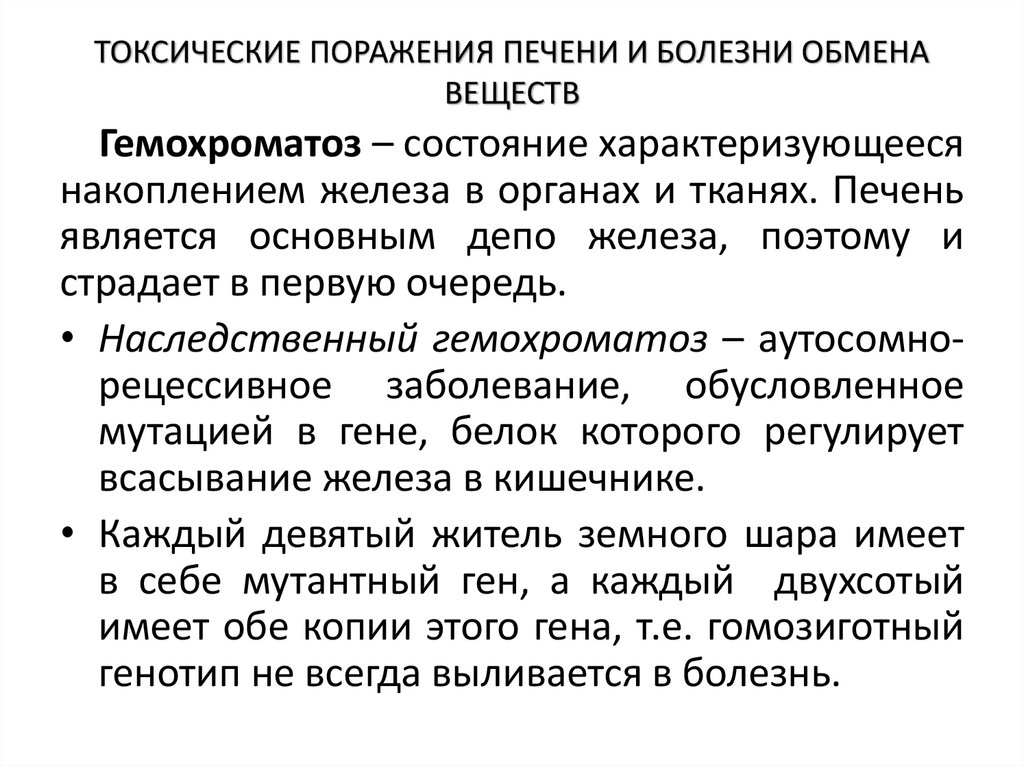 ТОКСИЧЕСКИЕ ПОРАЖЕНИЯ ПЕЧЕНИ И БОЛЕЗНИ ОБМЕНА ВЕЩЕСТВ

Гемохроматоз – состояние характеризующееся накоплением железа в органах и тканях. Печень является основным депо железа, поэтому и страдает в первую очередь.

• Наследственный гемохроматоз – аутосомно-рецессивное заболевание, обусловленное мутацией в гене, белок которого регулирует всасывание железа в кишечнике.

• Каждый девятый житель земного шара имеет в себе мутантный ген, а каждый двухсотый имеет обе копии этого гена, т.е. гомозиготный генотип не всегда выливается в болезнь.